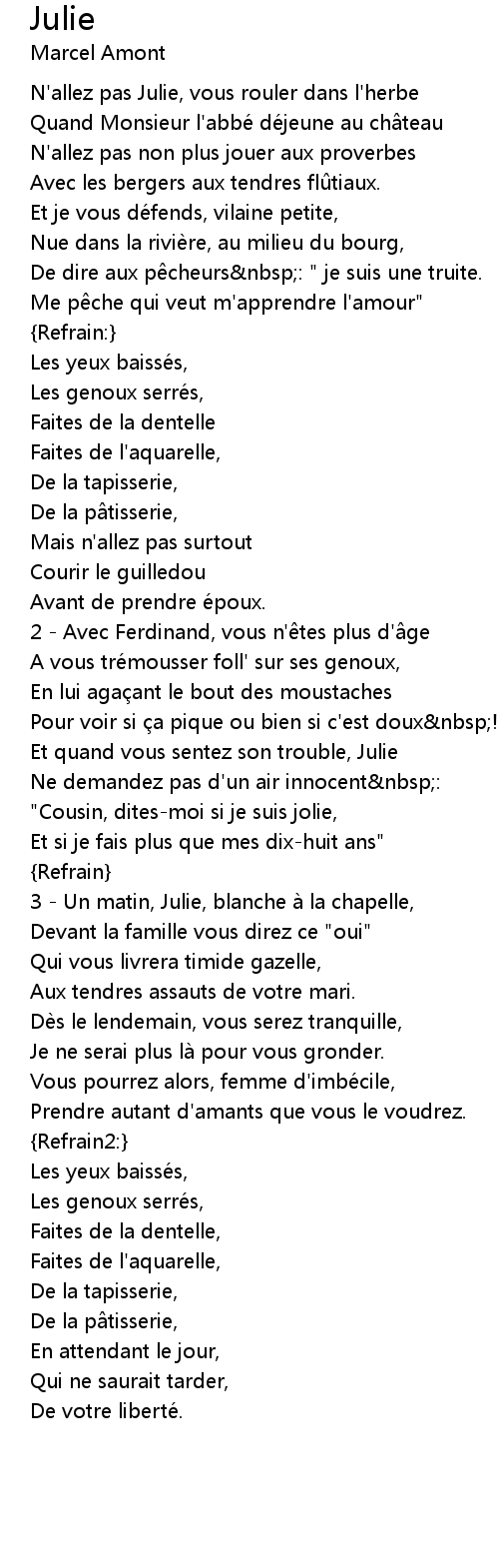 Julie
Marcel Amont

N'allez pas Julie, vous rouler dans l'herbe
Quand Monsieur l'abbé déjeune au château
N'allez pas non plus jouer aux proverbes
Avec les bergers aux tendres flûtiaux.
Et je vous défends, vilaine petite,
Nue dans la rivière, au milieu du bourg,
De dire aux pêcheurs&nbsp;: " je suis une truite.
Me pêche qui veut m'apprendre l'amour"
{Refrain:}
Les yeux baissés,
Les genoux serrés,
Faites de la dentelle
Faites de l'aquarelle,
De la tapisserie,
De la pâtisserie,
Mais n'allez pas surtout
Courir le guilledou
Avant de prendre époux.
2 - Avec Ferdinand, vous n'êtes plus d'âge
A vous trémousser foll' sur ses genoux,
En lui agaçant le bout des moustaches
Pour voir si ça pique ou bien si c'est doux&nbsp;!
Et quand vous sentez son trouble, Julie
Ne demandez pas d'un air innocent&nbsp;:
"Cousin, dites-moi si je suis jolie,
Et si je fais plus que mes dix-huit ans"
{Refrain}
3 - Un matin, Julie, blanche à la chapelle,
Devant la famille vous direz ce "oui"
Qui vous livrera timide gazelle,
Aux tendres assauts de votre mari.
Dès le lendemain, vous serez tranquille,
Je ne serai plus là pour vous gronder.
Vous pourrez alors, femme d'imbécile,
Prendre autant d'amants que vous le voudrez.
{Refrain2:}
Les yeux baissés,
Les genoux serrés,
Faites de la dentelle,
Faites de l'aquarelle,
De la tapisserie,
De la pâtisserie,
En attendant le jour,
Qui ne saurait tarder,
De votre liberté.